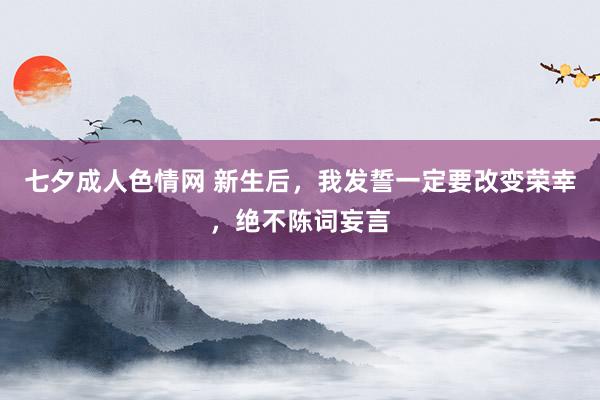 七夕成人色情网 新生后，我发誓一定要改变荣幸，绝不陈词妄言